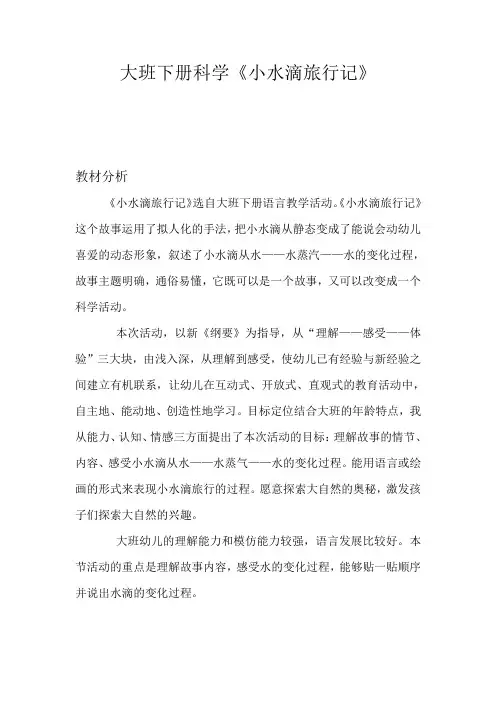 大班下册科学《小水滴旅行记》

教材分析

《小水滴旅行记》选自大班下册语言教学活动。《小水滴旅行记》这个故事运用了拟人化的手法，把小水滴从静态变成了能说会动幼儿喜爱的动态形象，叙述了小水滴从水——水蒸汽——水的变化过程，故事主题明确，通俗易懂，它既可以是一个故事，又可以改变成一个科学活动。

本次活动，以新《纲要》为指导，从“理解——感受——体验”三大块，由浅入深，从理解到感受，使幼儿已有经验与新经验之间建立有机联系，让幼儿在互动式、开放式、直观式的教育活动中，自主地、能动地、创造性地学习。目标定位结合大班的年龄特点，我从能力、认知、情感三方面提出了本次活动的目标：理解故事的情节、内容、感受小水滴从水——水蒸气——水的变化过程。能用语言或绘画的形式来表现小水滴旅行的过程。愿意探索大自然的奥秘，激发孩子们探索大自然的兴趣。

大班幼儿的理解能力和模仿能力较强，语言发展比较好。本节活动的重点是理解故事内容，感受水的变化过程，能够贴一贴顺序并说出水滴的变化过程。